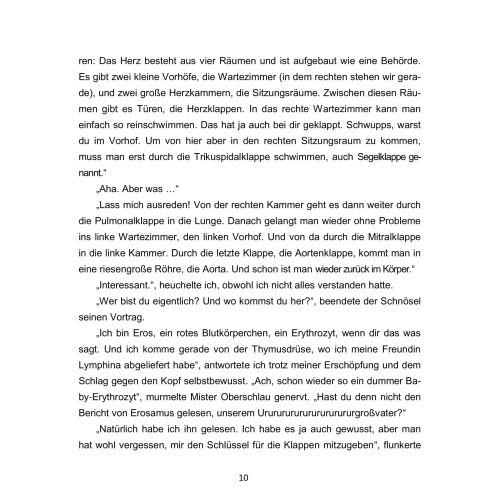 ren: Das Herz besteht aus vier Räumen und ist aufgebaut wie eine Behörde. Es gibt zwei kleine Vorhöfe, die Wartezimmer (in dem rechten stehen wir gerade), und zwei große Herzkammern, die Sitzungsräume. Zwischen diesen Räumen gibt es Türen, die Herzklappen. In das rechte Wartezimmer kann man einfach so reinschwimmen. Das hat ja auch bei dir geklappt. Schwupps, warst du im Vorhof. Um von hier aber in den rechten Sitzungsraum zu kommen, muss man erst durch die Trikuspidalklappe schwimmen, auch Segelklappe genannt."

„Aha. Aber was …"

„Lass mich ausreden! Von der rechten Kammer geht es dann weiter durch die Pulmonalklappe in die Lunge. Danach gelangt man wieder ohne Probleme ins linke Wartezimmer, den linken Vorhof. Und von da durch die Mitralklappe in die linke Kammer. Durch die letzte Klappe, die Aortenklappe, kommt man in eine riesengroße Röhre, die Aorta. Und schon ist man wieder zurück im Körper."

„Interessant.", heuchelte ich, obwohl ich nicht alles verstanden hatte.

„Wer bist du eigentlich? Und wo kommst du her?", beendete der Schnösel seinen Vortrag.

„Ich bin Eros, ein rotes Blutkörperchen, ein Erythrozyt, wenn dir das was sagt. Und ich komme gerade von der Thymusdrüse, wo ich meine Freundin Lymphina abgeliefert habe", antwortete ich trotz meiner Erschöpfung und dem Schlag gegen den Kopf selbstbewusst. „Ach, schon wieder so ein dummer Baby-Erythrozyt", murmelte Mister Oberschlau genervt. „Hast du denn nicht den Bericht von Erosamus gelesen, unserem Urururururururururururgroßvater?"

„Natürlich habe ich ihn gelesen. Ich habe es ja auch gewusst, aber man hat wohl vergessen, mir den Schlüssel für die Klappen mitzugeben", flunkerte

10